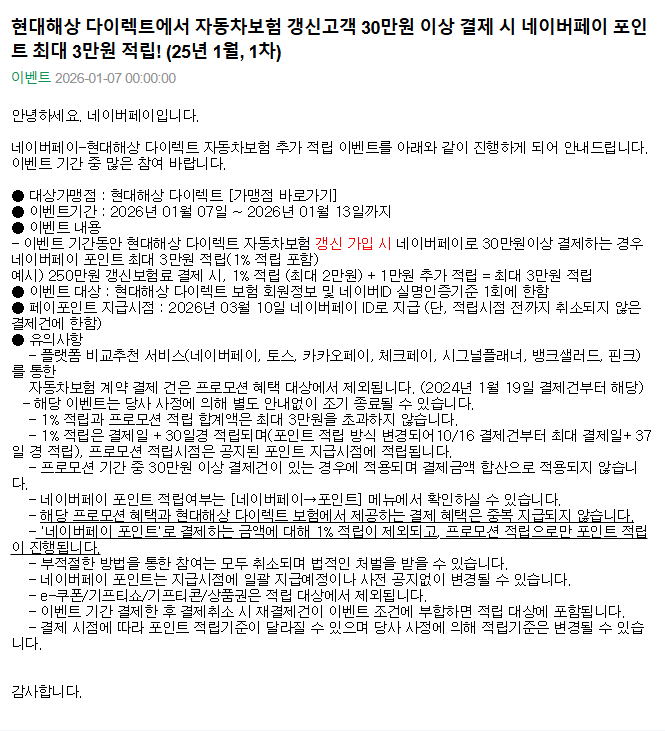 현대해상 다이렉트에서 자동차보험 갱신고객 30만원 이상 결제 시 네이버페이 포인트 최대 3만원 적립! (25년 1월, 1차)

이벤트 2026-01-07 00:00:00

안녕하세요. 네이버페이입니다.

네이버페이-현대해상 다이렉트 자동차보험 추가 적립 이벤트를 아래와 같이 진행하게 되어 안내드립니다.
이벤트 기간 중 많은 참여 바랍니다.

● 대상가맹점 : 현대해상 다이렉트 [가맹점 바로가기]
● 이벤트기간 : 2026년 01월 07일 ~ 2026년 01월 13일까지
● 이벤트 내용
- 이벤트 기간동안 현대해상 다이렉트 자동차보험 갱신 가입 시 네이버페이로 30만원이상 결제하는 경우 네이버페이 포인트 최대 3만원 적립(1% 적립 포함)
예시) 250만원 갱신보험료 결제 시, 1% 적립 (최대 2만원) + 1만원 추가 적립 = 최대 3만원 적립
● 이벤트 대상 : 현대해상 다이렉트 보험 회원정보 및 네이버ID 실명인증기준 1회에 한함
● 페이포인트 지급시점 : 2026년 03월 10일 네이버페이 ID로 지급 (단, 적립시점 전까지 취소되지 않은 결제건에 한함)
● 유의사항
- 플랫폼 비교추천 서비스(네이버페이, 토스, 카카오페이, 체크페이, 시그널플래너, 뱅크샐러드, 핀크)를 통한
자동차보험 계약 결제 건은 프로모션 혜택 대상에서 제외됩니다. (2024년 1월 19일 결제건부터 해당)
- 해당 이벤트는 당사 사정에 의해 별도 안내없이 조기 종료될 수 있습니다.
- 1% 적립과 프로모션 적립 합계액은 최대 3만원을 초과하지 않습니다.
- 1% 적립은 결제일 + 30일경 적립되며(포인트 적립 방식 변경되어10/16 결제건부터 최대 결제일+ 37일 경 적립), 프로모션 적립시점은 공지된 포인트 지급시점에 적립됩니다.
- 프로모션 기간 중 30만원 이상 결제건이 있는 경우에 적용되며 결제금액 합산으로 적용되지 않습니다.
- 네이버페이 포인트 적립여부는 [네이버페이→포인트] 메뉴에서 확인하실 수 있습니다.
- 해당 프로모션 혜택과 현대해상 다이렉트 보험에서 제공하는 결제 혜택은 중복 지급되지 않습니다.
- '네이버페이 포인트'로 결제하는 금액에 대해 1% 적립이 제외되고, 프로모션 적립으로만 포인트 적립이 진행됩니다.
- 부적절한 방법을 통한 참여는 모두 취소되며 법적인 처벌을 받을 수 있습니다.
- 네이버페이 포인트는 지급시점에 일괄 지급예정이나 사전 공지없이 변경될 수 있습니다.
- e-쿠폰/기프티쇼/기프티콘/상품권은 적립 대상에서 제외됩니다.
- 이벤트 기간 결제한 후 결제취소 시 재결제건이 이벤트 조건에 부합하면 적립 대상에 포함됩니다.
- 결제 시점에 따라 포인트 적립기준이 달라질 수 있으며 당사 사정에 의해 적립기준은 변경될 수 있습니다.

감사합니다.